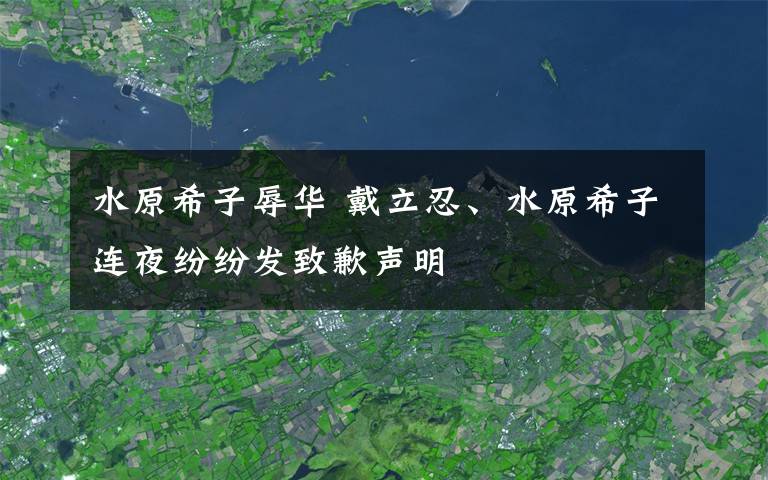 水原希子辱华 戴立忍、水原希子连夜纷纷发致歉声明